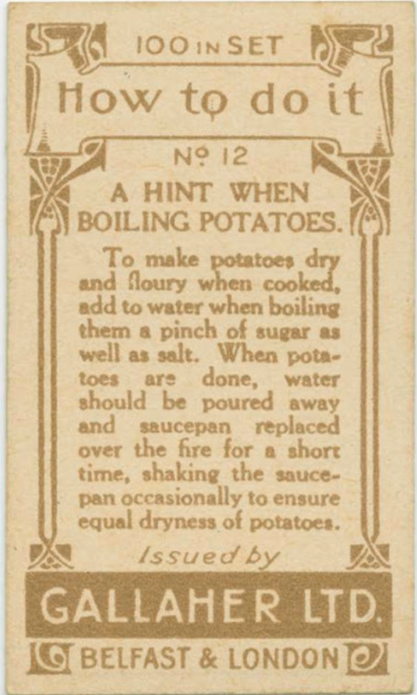 100 IN SET

How to do it

No 12

A HINT WHEN BOILING POTATOES.

To make potatoes dry and floury when cooked, add to water when boiling them a pinch of sugar as well as salt. When potatoes are done, water should be poured away and saucepan replaced over the fire for a short time, shaking the saucepan occasionally to ensure equal dryness of potatoes.

Issued by

GALLAHER LTD.

BELFAST & LONDON